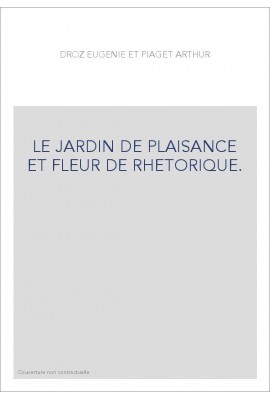 DROZ EUGENIE ET PIAGET ARTHUR

LE JARDIN DE PLAISANCE ET FLEUR DE RHETORIQUE.

Couverture non contractuelle